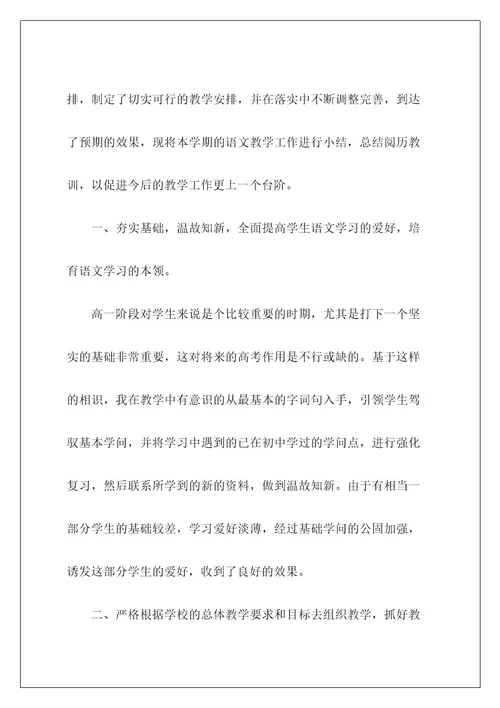 排，制定了切实可行的教学安排，并在落实中不断调整完善，到达了预期的效果，现将本学期的语文教学工作进行小结，总结阅历教训，以促进今后的教学工作更上一个台阶。

一、夯实基础，温故知新，全面提高学生语文学习的爱好，培育语文学习的本领。

高一阶段对学生来说是个比较重要的时期，尤其是打下一个坚实的基础非常重要，这对将来的高考作用是不行或缺的。基于这样的相识，我在教学中有意识的从最基本的字词句入手，引领学生驾驭基本学问，并将学习中遇到的已在初中学过的学问点，进行强化复习，然后联系所学到的新的资料，做到温故知新。由于有相当一部分学生的基础较差，学习爱好淡薄，经过基础学问的公固加强，诱发这部分学生的爱好，收到了良好的效果。

二、严格根据学校的总体教学要求和目标去组织教学，抓好教